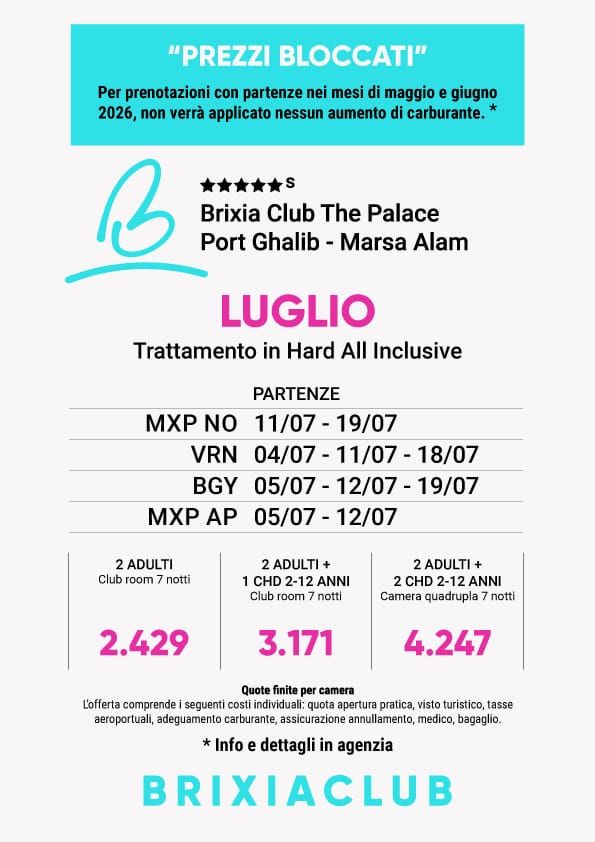 "PREZZI BLOCCATI"

Per prenotazioni con partenze nei mesi di maggio e giugno 2026, non verrà applicato nessun aumento di carburante. *

★★★★★S
Brixia Club The Palace
Port Ghalib - Marsa Alam

LUGLIO
Trattamento in Hard All Inclusive

PARTENZE
MXP NO 11/07 - 19/07
VRN 04/07 - 11/07 - 18/07
BGY 05/07 - 12/07 - 19/07
MXP AP 05/07 - 12/07

2 ADULTI
Club room 7 notti
2.429

2 ADULTI +
1 CHD 2-12 ANNI
Club room 7 notti
3.171

2 ADULTI +
2 CHD 2-12 ANNI
Camera quadrupla 7 notti
4.247

Quote finite per camera
L'offerta comprende i seguenti costi individuali: quota apertura pratica, visto turistico, tasse aeroportuali, adeguamento carburante, assicurazione annullamento, medico, bagaglio.

* Info e dettagli in agenzia

BRIXIACLUB